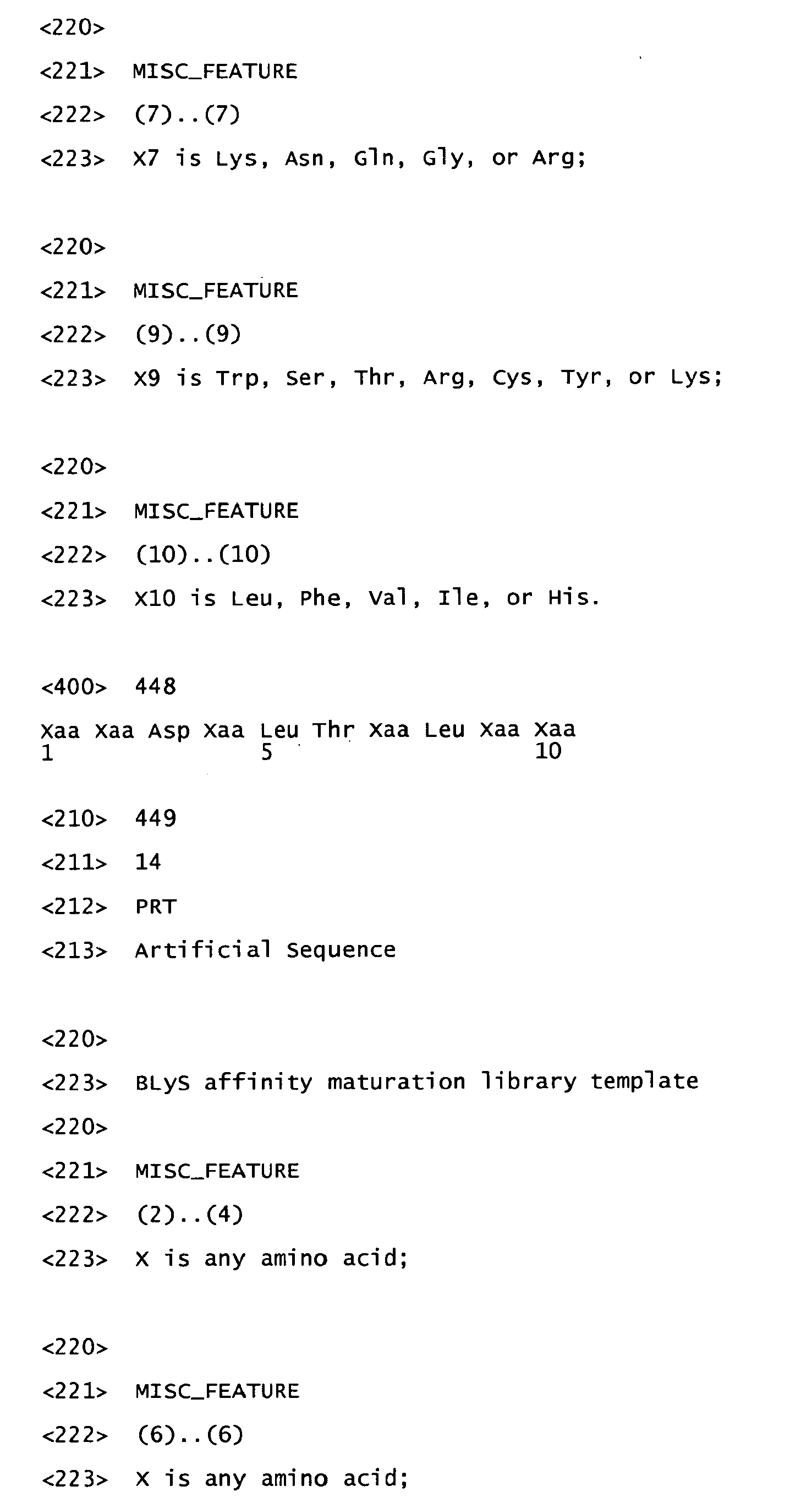 <220>

<221> MISC_FEATURE

<222> (7)..(7)

<223> X7 is Lys, Asn, Gln, Gly, or Arg;

<220>

<221> MISC_FEATURE

<222> (9)..(9)

<223> X9 is Trp, Ser, Thr, Arg, Cys, Tyr, or Lys;

<220>

<221> MISC_FEATURE

<222> (10)..(10)

<223> X10 is Leu, Phe, Val, Ile, or His.

<400> 448

Xaa Xaa Asp Xaa Leu Thr Xaa Leu Xaa Xaa
1 5 10

<210> 449

<211> 14

<212> PRT

<213> Artificial Sequence

<220>

<223> BLyS affinity maturation library template

<220>

<221> MISC_FEATURE

<222> (2)..(4)

<223> X is any amino acid;

<220>

<221> MISC_FEATURE

<222> (6)..(6)

<223> X is any amino acid;